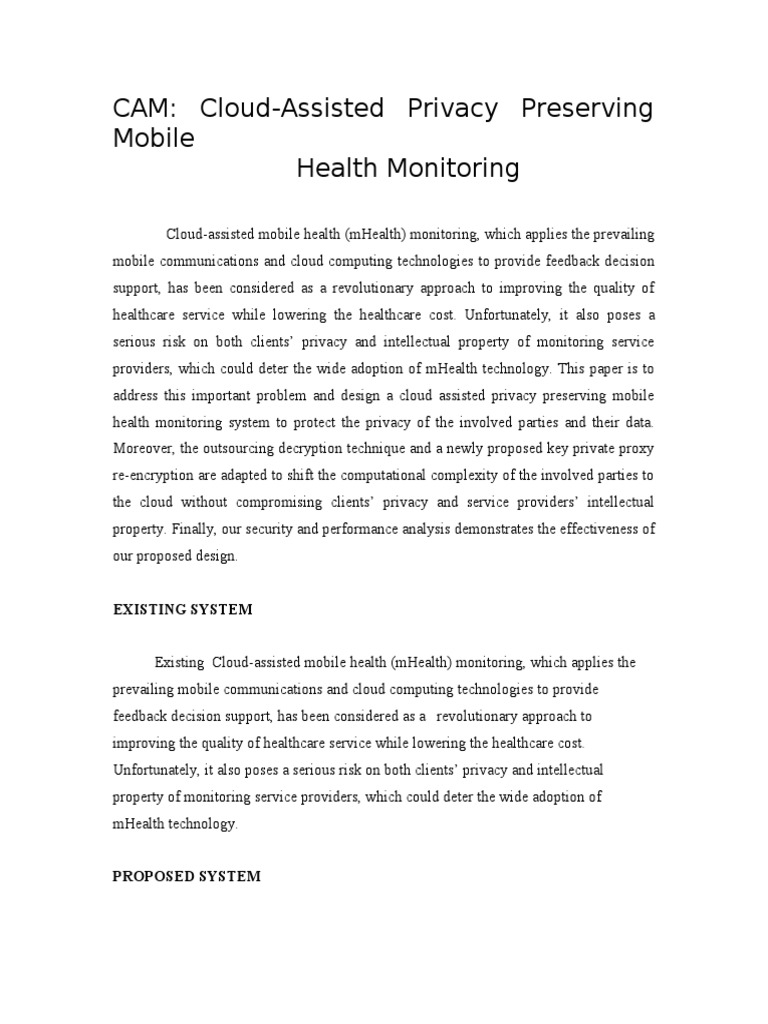 CAM: Cloud-Assisted Privacy Preserving Mobile
Health Monitoring

Cloud-assisted mobile health (mHealth) monitoring, which applies the prevailing mobile communications and cloud computing technologies to provide feedback decision support, has been considered as a revolutionary approach to improving the quality of healthcare service while lowering the healthcare cost. Unfortunately, it also poses a serious risk on both clients' privacy and intellectual property of monitoring service providers, which could deter the wide adoption of mHealth technology. This paper is to address this important problem and design a cloud assisted privacy preserving mobile health monitoring system to protect the privacy of the involved parties and their data. Moreover, the outsourcing decryption technique and a newly proposed key private proxy re-encryption are adapted to shift the computational complexity of the involved parties to the cloud without compromising clients' privacy and service providers' intellectual property. Finally, our security and performance analysis demonstrates the effectiveness of our proposed design.

EXISTING SYSTEM

Existing Cloud-assisted mobile health (mHealth) monitoring, which applies the prevailing mobile communications and cloud computing technologies to provide feedback decision support, has been considered as a revolutionary approach to improving the quality of healthcare service while lowering the healthcare cost. Unfortunately, it also poses a serious risk on both clients' privacy and intellectual property of monitoring service providers, which could deter the wide adoption of mHealth technology.

PROPOSED SYSTEM